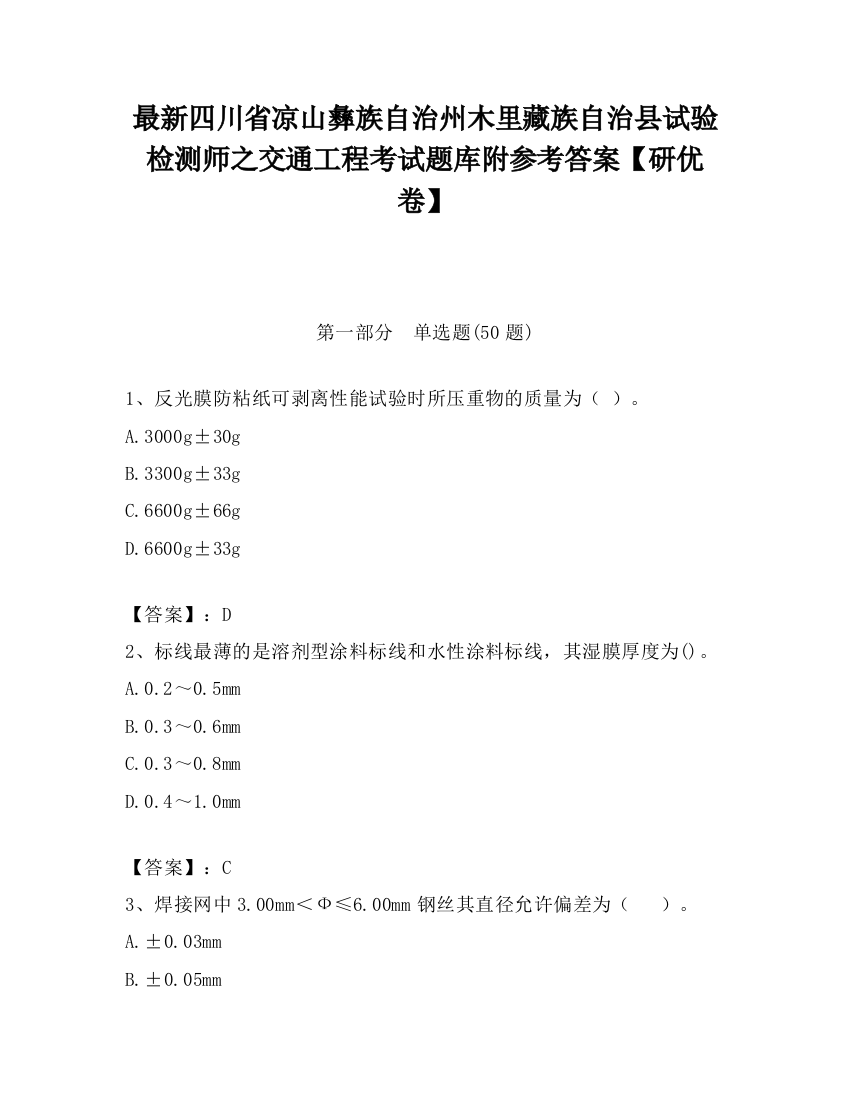 最新四川省凉山彝族自治州木里藏族自治县试验检测师之交通工程考试题库附参考答案【研优卷】

第一部分　单选题(50 题)

1、反光膜防粘纸可剥离性能试验时所压重物的质量为（ ）。

A.3000g±30g

B.3300g±33g

C.6600g±66g

D.6600g±33g

【答案】：D

2、标线最薄的是溶剂型涂料标线和水性涂料标线，其湿膜厚度为()。

A.0.2～0.5mm

B.0.3～0.6mm

C.0.3～0.8mm

D.0.4～1.0mm

【答案】：C

3、焊接网中 3.00mm＜Φ≤6.00mm 钢丝其直径允许偏差为（　　）。

A.±0.03mm

B.±0.05mm